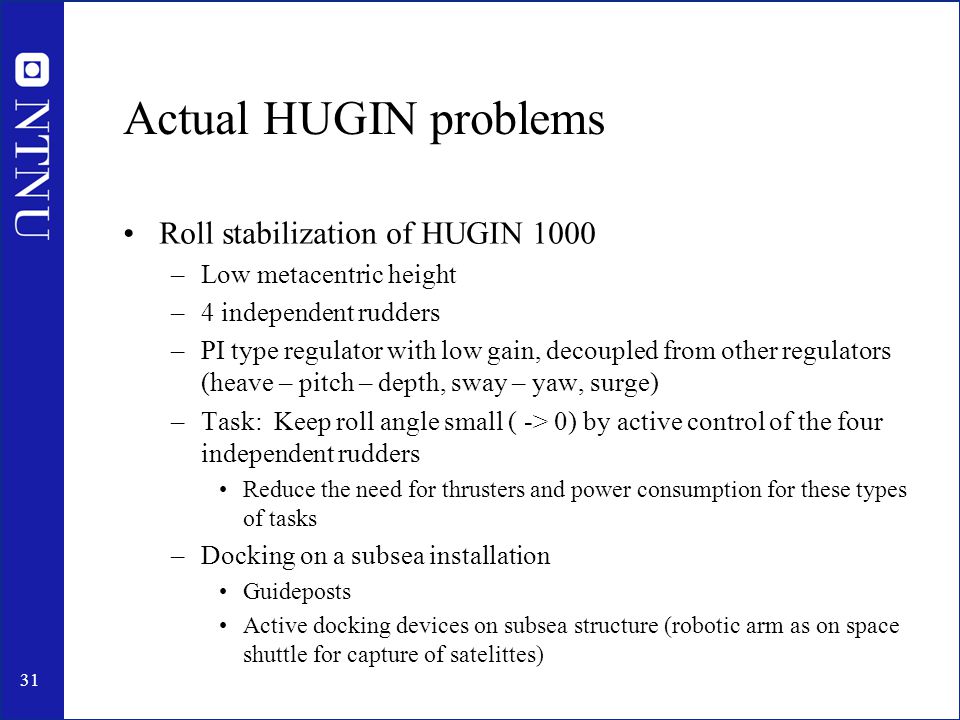 NTNU

Actual HUGIN problems

• Roll stabilization of HUGIN 1000
– Low metacentric height
– 4 independent rudders
– PI type regulator with low gain, decoupled from other regulators (heave – pitch – depth, sway – yaw, surge)
– Task: Keep roll angle small ( -> 0) by active control of the four independent rudders
• Reduce the need for thrusters and power consumption for these types of tasks
– Docking on a subsea installation
• Guideposts
• Active docking devices on subsea structure (robotic arm as on space shuttle for capture of satelittes)

31